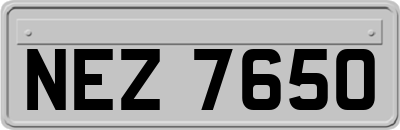 NEZ 7650